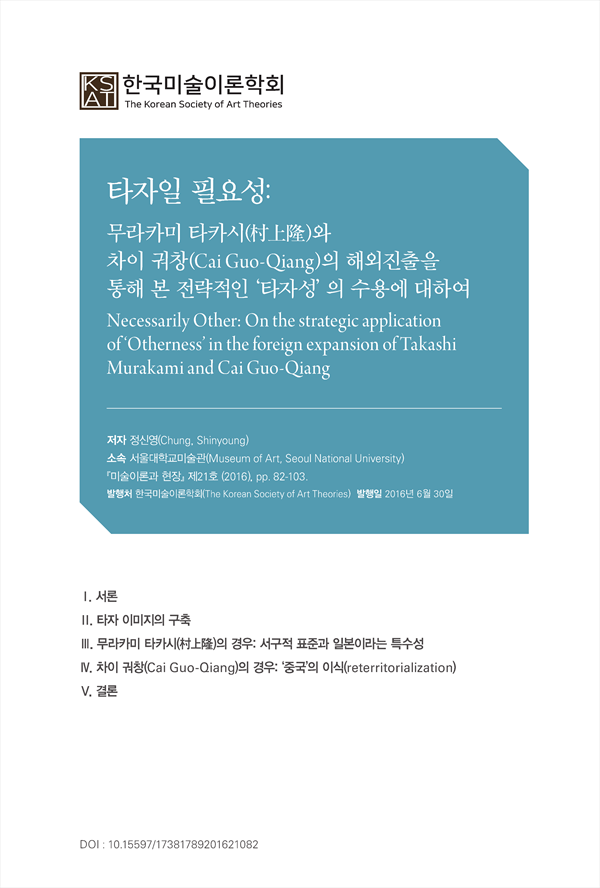 KS
AT 한국미술이론학회
The Korean Society of Art Theories

타자일 필요성:
무라카미 타카시(村上隆)와 차이 궈창(Cai Guo-Qiang)의 해외진출을 통해 본 전략적인 '타자성' 의 수용에 대하여

Necessarily Other: On the strategic application of 'Otherness' in the foreign expansion of Takashi Murakami and Cai Guo-Qiang

저자 정신영(Chung, Shinyoung)
소속 서울대학교미술관(Museum of Art, Seoul National University)
『미술이론과 현장』 제21호 (2016), pp. 82-103.
발행처 한국미술이론학회(The Korean Society of Art Theories) 발행일 2016년 6월 30일

I. 서론
II. 타자 이미지의 구축
III. 무라카미 타카시(村上隆)의 경우: 서구적 표준과 일본이라는 특수성
IV. 차이 궈창(Cai Guo-Qiang)의 경우: '중국'의 이식(reterritorialization)
V. 결론

DOI : 10.15597/17381789201621082